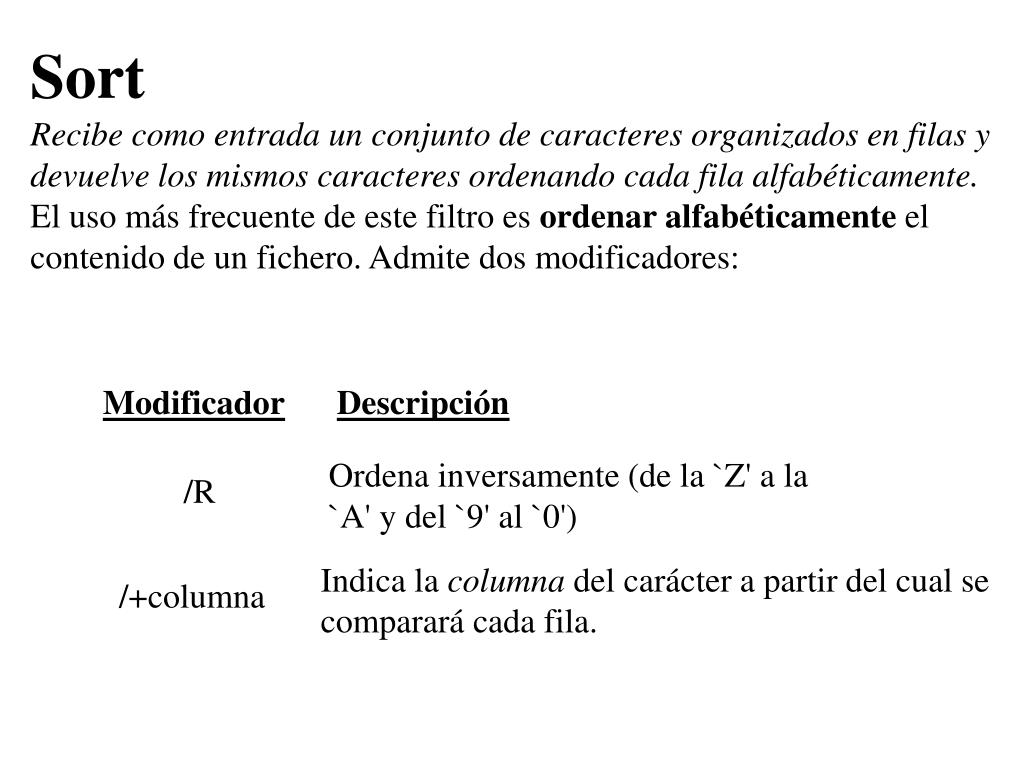 Sort

Recibe como entrada un conjunto de caracteres organizados en filas y devuelve los mismos caracteres ordenando cada fila alfabéticamente. El uso más frecuente de este filtro es ordenar alfabéticamente el contenido de un fichero. Admite dos modificadores:

| Modificador | Descripción |
|---|---|
| /R | Ordena inversamente (de la `Z' a la `A' y del `9' al `0') |
| /+columna | Indica la columna del carácter a partir del cual se comparará cada fila. |